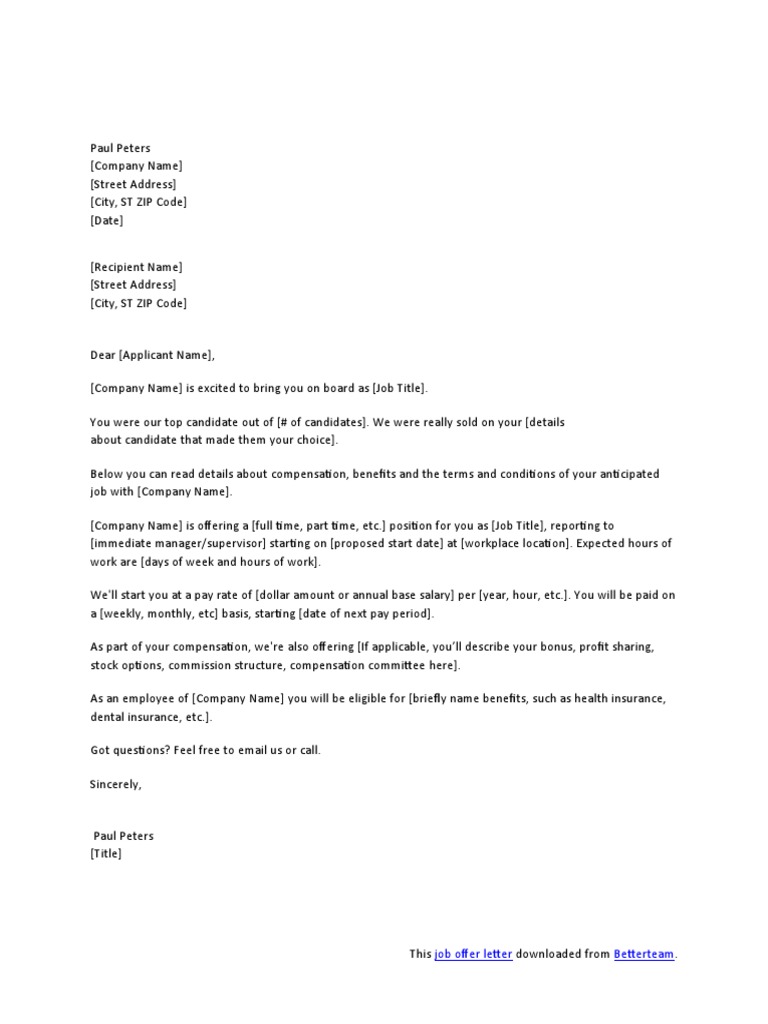 Paul Peters
[Company Name]
[Street Address]
[City, ST ZIP Code]
[Date]

[Recipient Name]
[Street Address]
[City, ST ZIP Code]

Dear [Applicant Name],

[Company Name] is excited to bring you on board as [Job Title].

You were our top candidate out of [# of candidates]. We were really sold on your [details about candidate that made them your choice].

Below you can read details about compensation, benefits and the terms and conditions of your anticipated job with [Company Name].

[Company Name] is offering a [full time, part time, etc.] position for you as [Job Title], reporting to [immediate manager/supervisor] starting on [proposed start date] at [workplace location]. Expected hours of work are [days of week and hours of work].

We'll start you at a pay rate of [dollar amount or annual base salary] per [year, hour, etc.]. You will be paid on a [weekly, monthly, etc] basis, starting [date of next pay period].

As part of your compensation, we're also offering [If applicable, you'll describe your bonus, profit sharing, stock options, commission structure, compensation committee here].

As an employee of [Company Name] you will be eligible for [briefly name benefits, such as health insurance, dental insurance, etc.].

Got questions? Feel free to email us or call.

Sincerely,

Paul Peters
[Title]

This job offer letter downloaded from Betterteam.